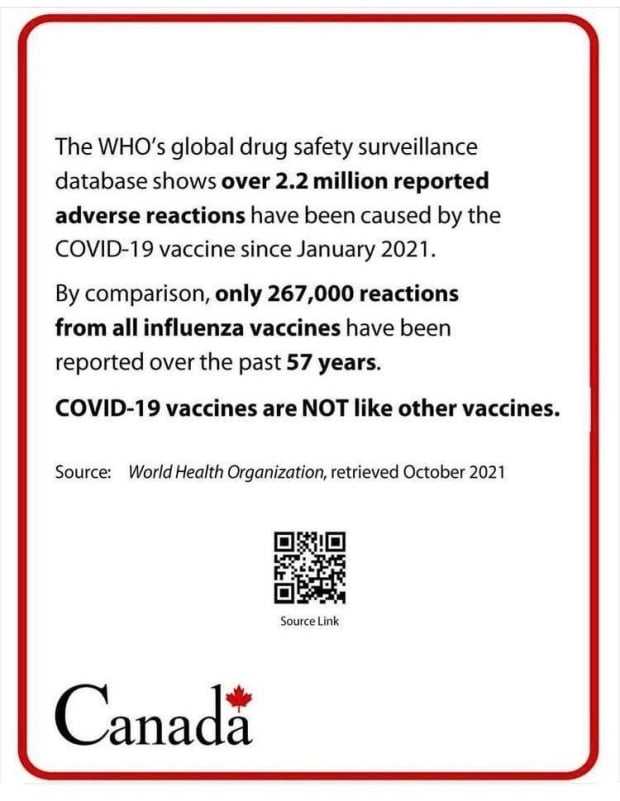 The WHO's global drug safety surveillance database shows over 2.2 million reported adverse reactions have been caused by the COVID-19 vaccine since January 2021.

By comparison, only 267,000 reactions from all influenza vaccines have been reported over the past 57 years.

COVID-19 vaccines are NOT like other vaccines.

Source: World Health Organization, retrieved October 2021

Source Link

Canada